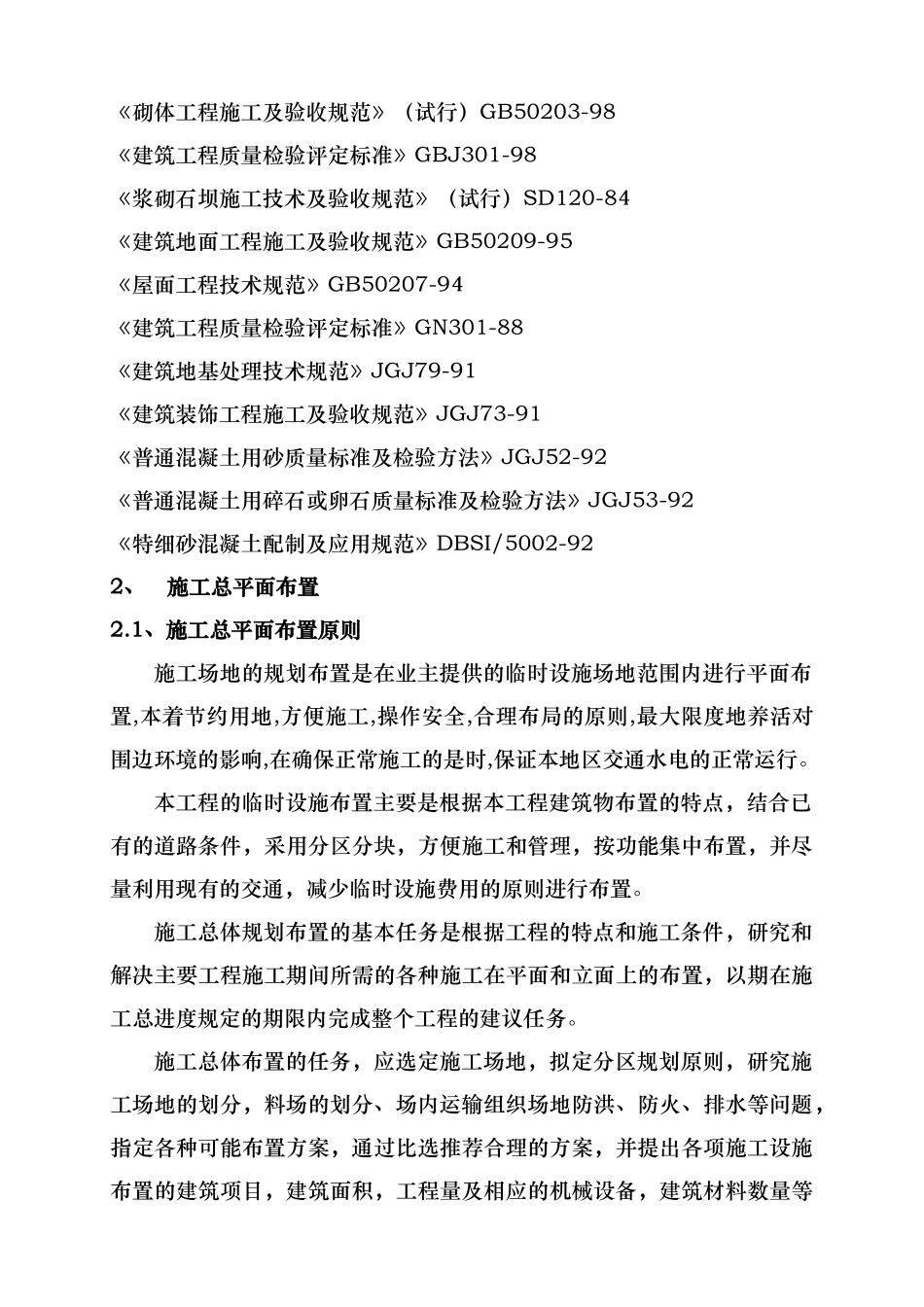 《砌体工程施工及验收规范》（试行）GB50203-98

《建筑工程质量检验评定标准》GBJ301-98

《浆砌石坝施工技术及验收规范》（试行）SD120-84

《建筑地面工程施工及验收规范》GB50209-95

《屋面工程技术规范》GB50207-94

《建筑工程质量检验评定标准》GN301-88

《建筑地基处理技术规范》JGJ79-91

《建筑装饰工程施工及验收规范》JGJ73-91

《普通混凝土用砂质量标准及检验方法》JGJ52-92

《普通混凝土用碎石或卵石质量标准及检验方法》JGJ53-92

《特细砂混凝土配制及应用规范》DBSI/5002-92

2、 施工总平面布置

2.1、施工总平面布置原则

施工场地的规划布置是在业主提供的临时设施场地范围内进行平面布置,本着节约用地,方便施工,操作安全,合理布局的原则,最大限度地养活对围边环境的影响,在确保正常施工的是时,保证本地区交通水电的正常运行。

本工程的临时设施布置主要是根据本工程建筑物布置的特点，结合已有的道路条件，采用分区分块，方便施工和管理，按功能集中布置，并尽量利用现有的交通，减少临时设施费用的原则进行布置。

施工总体规划布置的基本任务是根据工程的特点和施工条件，研究和解决主要工程施工期间所需的各种施工在平面和立面上的布置，以期在施工总进度规定的期限内完成整个工程的建议任务。

施工总体布置的任务，应选定施工场地，拟定分区规划原则，研究施工场地的划分，料场的划分、场内运输组织场地防洪、防火、排水等问题，指定各种可能布置方案，通过比选推荐合理的方案，并提出各项施工设施布置的建筑项目，建筑面积，工程量及相应的机械设备，建筑材料数量等